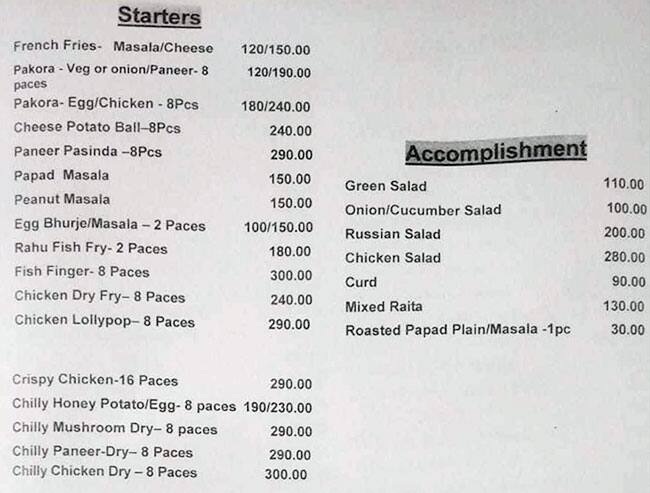 Starters

| | |
|---|---|
| French Fries- Masala/Cheese | 120/150.00 |
| Pakora - Veg or onion/Paneer- 8 paces | 120/190.00 |
| Pakora- Egg/Chicken - 8Pcs | 180/240.00 |
| Cheese Potato Ball–8Pcs | 240.00 |
| Paneer Pasinda –8Pcs | 290.00 |
| Papad Masala | 150.00 |
| Peanut Masala | 150.00 |
| Egg Bhurje/Masala – 2 Paces | 100/150.00 |
| Rahu Fish Fry- 2 Paces | 180.00 |
| Fish Finger- 8 Paces | 300.00 |
| Chicken Dry Fry– 8 Paces | 240.00 |
| Chicken Lollypop– 8 Paces | 290.00 |
| Crispy Chicken-16 Paces | 290.00 |
| Chilly Honey Potato/Egg- 8 paces | 190/230.00 |
| Chilly Mushroom Dry– 8 paces | 290.00 |
| Chilly Paneer-Dry– 8 Paces | 290.00 |
| Chilly Chicken Dry – 8 Paces | 300.00 |

Accomplishment

| | |
|---|---|
| Green Salad | 110.00 |
| Onion/Cucumber Salad | 100.00 |
| Russian Salad | 200.00 |
| Chicken Salad | 280.00 |
| Curd | 90.00 |
| Mixed Raita | 130.00 |
| Roasted Papad Plain/Masala -1pc | 30.00 |